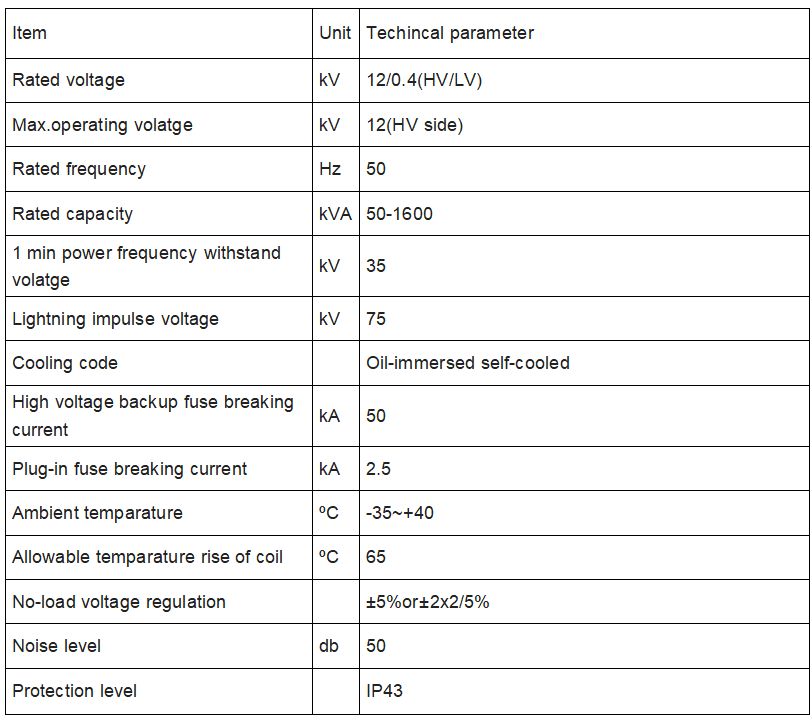 | Item | Unit | Techincal parameter |
|---|---|---|
| Rated voltage | kV | 12/0.4(HV/LV) |
| Max.operating volatge | kV | 12(HV side) |
| Rated frequency | Hz | 50 |
| Rated capacity | kVA | 50-1600 |
| 1 min power frequency withstand volatge | kV | 35 |
| Lightning impulse voltage | kV | 75 |
| Cooling code | | Oil-immersed self-cooled |
| High voltage backup fuse breaking current | kA | 50 |
| Plug-in fuse breaking current | kA | 2.5 |
| Ambient temparature | ºC | -35~+40 |
| Allowable temparature rise of coil | ºC | 65 |
| No-load voltage regulation | | ±5%or±2x2/5% |
| Noise level | db | 50 |
| Protection level | | IP43 |